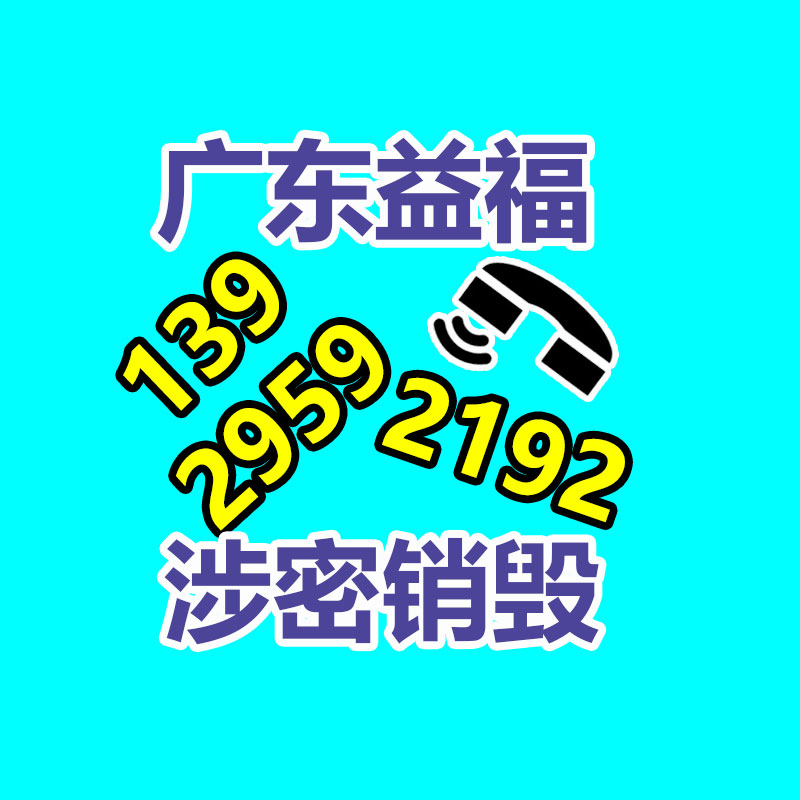 广东益福

139
2959
2192

涉密销毁